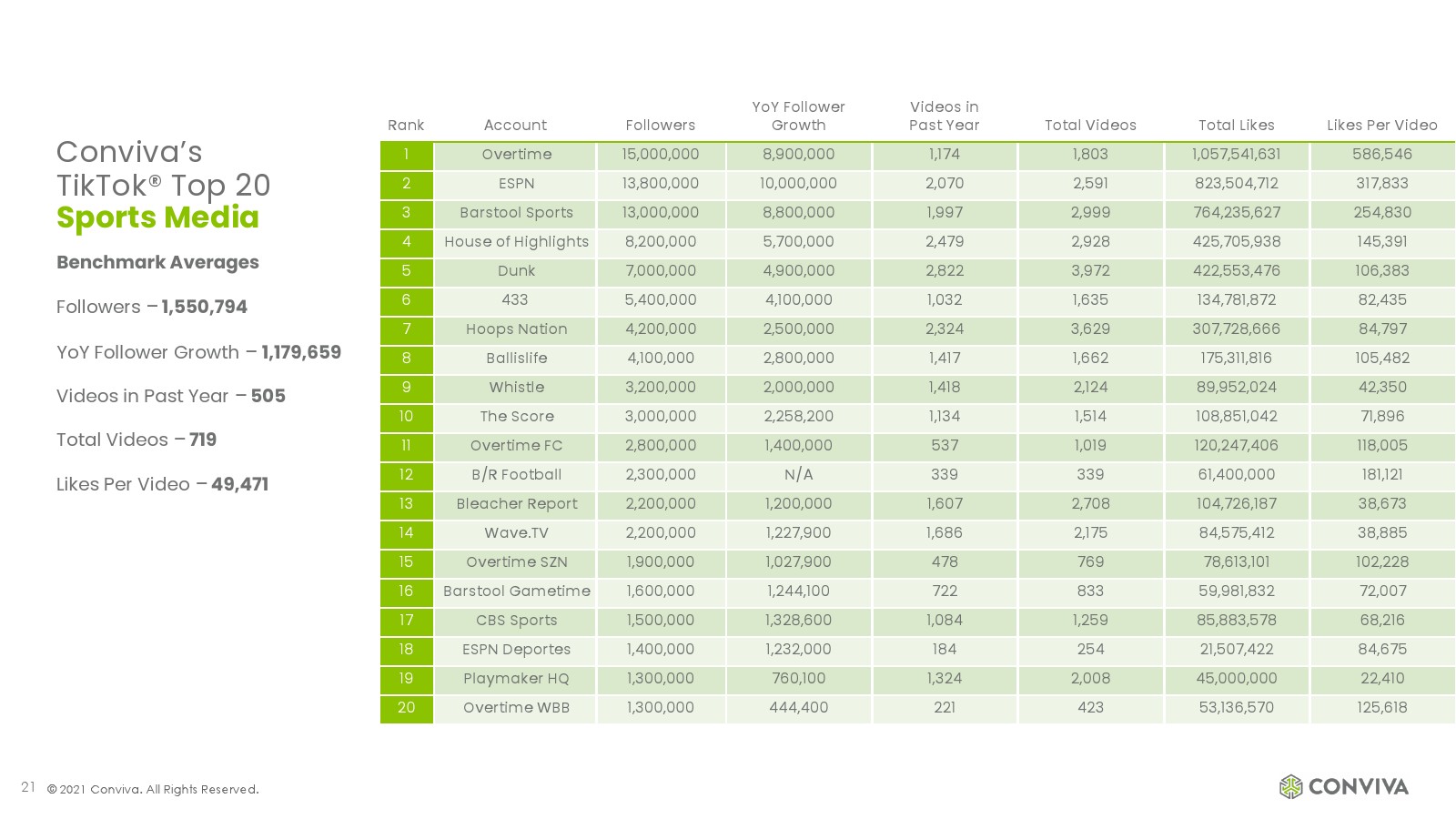 Conviva's TikTok® Top 20
Sports Media

Benchmark Averages

Followers – 1,550,794

YoY Follower Growth – 1,179,659

Videos in Past Year – 505

Total Videos – 719

Likes Per Video – 49,471

| Rank | Account | Followers | YoY Follower Growth | Videos in Past Year | Total Videos | Total Likes | Likes Per Video |
|---|---|---|---|---|---|---|---|
| 1 | Overtime | 15,000,000 | 8,900,000 | 1,174 | 1,803 | 1,057,541,631 | 586,546 |
| 2 | ESPN | 13,800,000 | 10,000,000 | 2,070 | 2,591 | 823,504,712 | 317,833 |
| 3 | Barstool Sports | 13,000,000 | 8,800,000 | 1,997 | 2,999 | 764,235,627 | 254,830 |
| 4 | House of Highlights | 8,200,000 | 5,700,000 | 2,479 | 2,928 | 425,705,938 | 145,391 |
| 5 | Dunk | 7,000,000 | 4,900,000 | 2,822 | 3,972 | 422,553,476 | 106,383 |
| 6 | 433 | 5,400,000 | 4,100,000 | 1,032 | 1,635 | 134,781,872 | 82,435 |
| 7 | Hoops Nation | 4,200,000 | 2,500,000 | 2,324 | 3,629 | 307,728,666 | 84,797 |
| 8 | Ballislife | 4,100,000 | 2,800,000 | 1,417 | 1,662 | 175,311,816 | 105,482 |
| 9 | Whistle | 3,200,000 | 2,000,000 | 1,418 | 2,124 | 89,952,024 | 42,350 |
| 10 | The Score | 3,000,000 | 2,258,200 | 1,134 | 1,514 | 108,851,042 | 71,896 |
| 11 | Overtime FC | 2,800,000 | 1,400,000 | 537 | 1,019 | 120,247,406 | 118,005 |
| 12 | B/R Football | 2,300,000 | N/A | 339 | 339 | 61,400,000 | 181,121 |
| 13 | Bleacher Report | 2,200,000 | 1,200,000 | 1,607 | 2,708 | 104,726,187 | 38,673 |
| 14 | Wave.TV | 2,200,000 | 1,227,900 | 1,686 | 2,175 | 84,575,412 | 38,885 |
| 15 | Overtime SZN | 1,900,000 | 1,027,900 | 478 | 769 | 78,613,101 | 102,228 |
| 16 | Barstool Gametime | 1,600,000 | 1,244,100 | 722 | 833 | 59,981,832 | 72,007 |
| 17 | CBS Sports | 1,500,000 | 1,328,600 | 1,084 | 1,259 | 85,883,578 | 68,216 |
| 18 | ESPN Deportes | 1,400,000 | 1,232,000 | 184 | 254 | 21,507,422 | 84,675 |
| 19 | Playmaker HQ | 1,300,000 | 760,100 | 1,324 | 2,008 | 45,000,000 | 22,410 |
| 20 | Overtime WBB | 1,300,000 | 444,400 | 221 | 423 | 53,136,570 | 125,618 |

21 © 2021 Conviva. All Rights Reserved.

CONVIVA